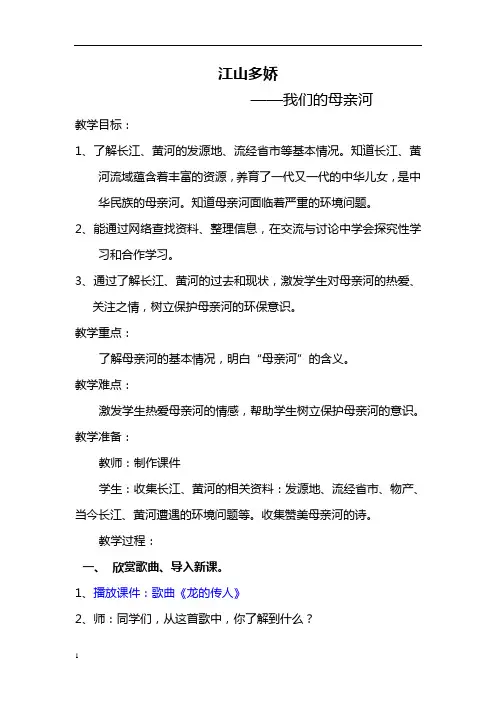 江山多娇

——我们的母亲河

教学目标：

1、了解长江、黄河的发源地、流经省市等基本情况。知道长江、黄河流域蕴含着丰富的资源，养育了一代又一代的中华儿女，是中华民族的母亲河。知道母亲河面临着严重的环境问题。

2、能通过网络查找资料、整理信息，在交流与讨论中学会探究性学习和合作学习。

3、通过了解长江、黄河的过去和现状，激发学生对母亲河的热爱、关注之情，树立保护母亲河的环保意识。

教学重点：

了解母亲河的基本情况，明白“母亲河”的含义。

教学难点：

激发学生热爱母亲河的情感，帮助学生树立保护母亲河的意识。

教学准备：

教师：制作课件

学生：收集长江、黄河的相关资料：发源地、流经省市、物产、当今长江、黄河遭遇的环境问题等。收集赞美母亲河的诗。

教学过程：

一、 欣赏歌曲、导入新课。

1、播放课件：歌曲《龙的传人》

2、师：同学们，从这首歌中，你了解到什么？

1